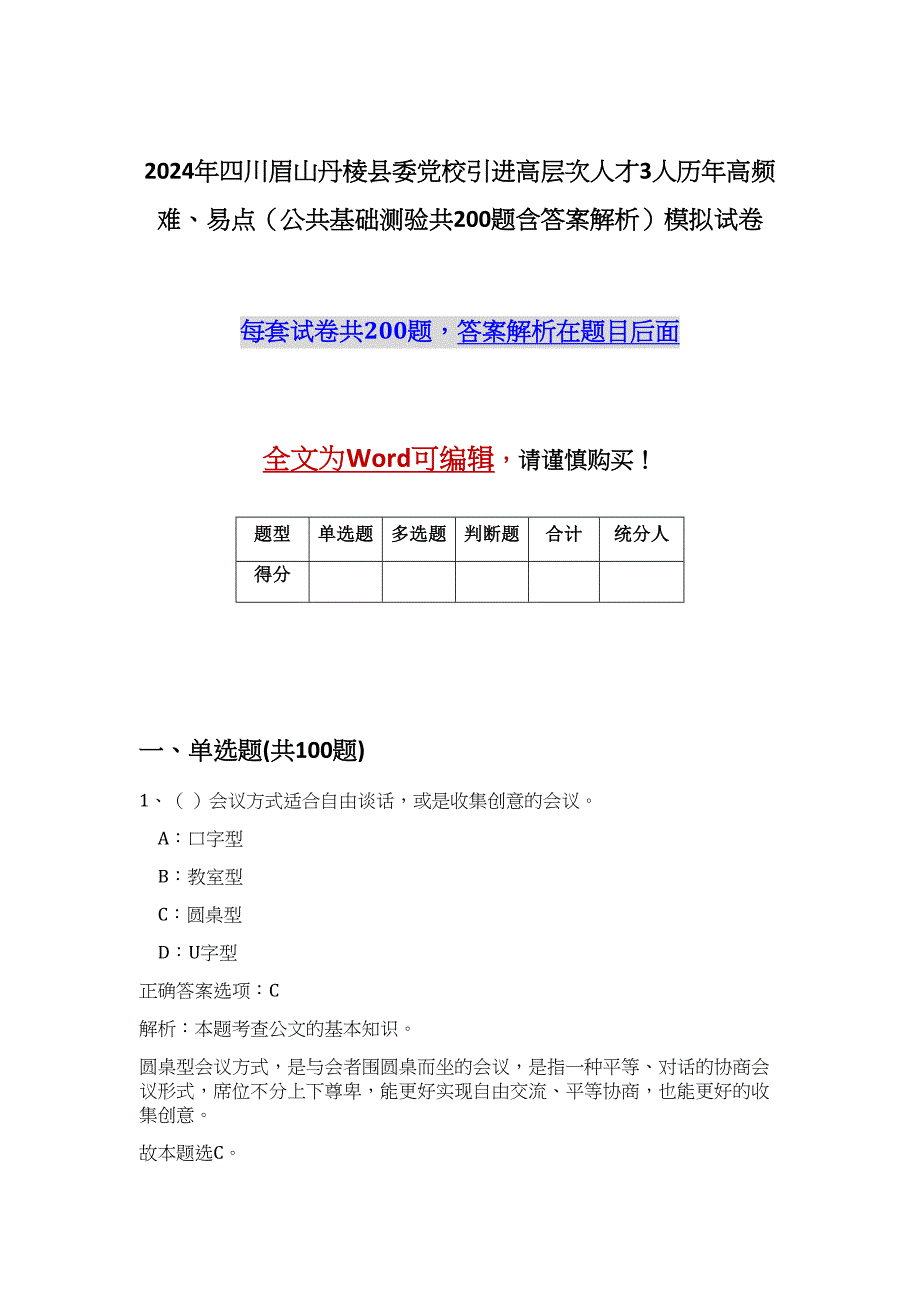 2024年四川眉山丹棱县委党校引进高层次人才3人历年高频难、易点（公共基础测验共200题含答案解析）模拟试卷

每套试卷共200题，答案解析在题目后面

全文为Word可编辑，请谨慎购买！

| 题型 | 单选题 | 多选题 | 判断题 | 合计 | 统分人 |
|---|---|---|---|---|---|
| 得分 | | | | | |

一、单选题(共100题)

1、（ ）会议方式适合自由谈话，或是收集创意的会议。

A：口字型

B：教室型

C：圆桌型

D：U字型

正确答案选项：C

解析：本题考查公文的基本知识。

圆桌型会议方式，是与会者围圆桌而坐的会议，是指一种平等、对话的协商会议形式，席位不分上下尊卑，能更好实现自由交流、平等协商，也能更好的收集创意。

故本题选C。